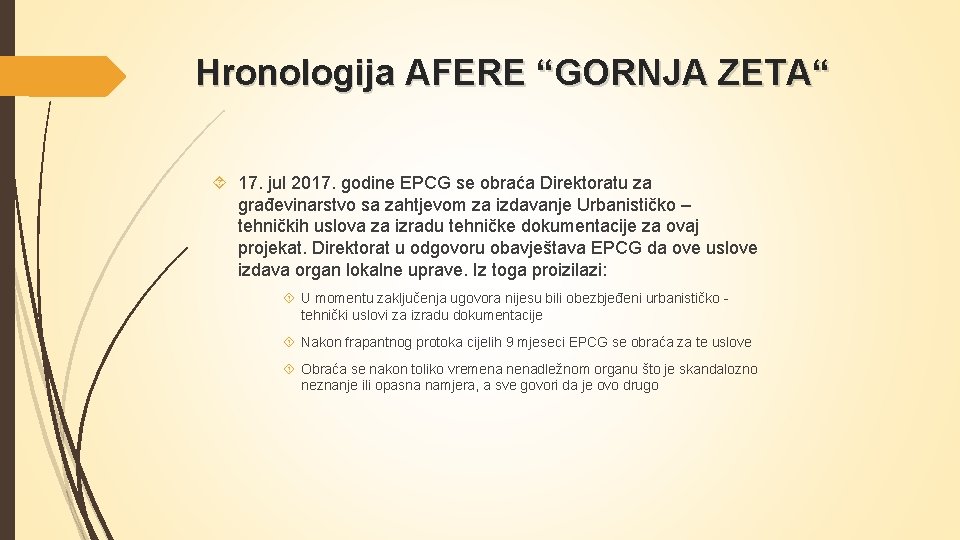 Hronologija AFERE “GORNJA ZETA“

17. jul 2017. godine EPCG se obraća Direktoratu za građevinarstvo sa zahtjevom za izdavanje Urbanističko – tehničkih uslova za izradu tehničke dokumentacije za ovaj projekat. Direktorat u odgovoru obavještava EPCG da ove uslove izdava organ lokalne uprave. Iz toga proizilazi:

U momentu zaključenja ugovora nijesu bili obezbjeđeni urbanističko - tehnički uslovi za izradu dokumentacije

Nakon frapantnog protoka cijelih 9 mjeseci EPCG se obraća za te uslove

Obraća se nakon toliko vremena nenadležnom organu što je skandalozno neznanje ili opasna namjera, a sve govori da je ovo drugo